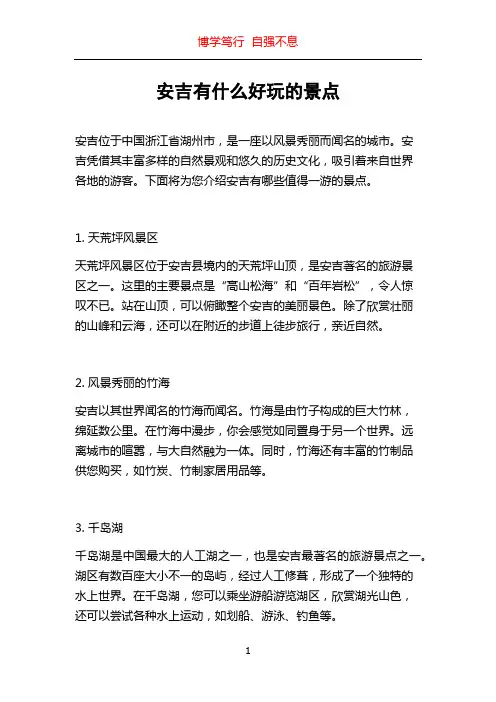 博学笃行 自强不息

安吉有什么好玩的景点

安吉位于中国浙江省湖州市，是一座以风景秀丽而闻名的城市。安吉凭借其丰富多样的自然景观和悠久的历史文化，吸引着来自世界各地的游客。下面将为您介绍安吉有哪些值得一游的景点。

1. 天荒坪风景区

天荒坪风景区位于安吉县境内的天荒坪山顶，是安吉著名的旅游景区之一。这里的主要景点是“高山松海”和“百年岩松”，令人惊叹不已。站在山顶，可以俯瞰整个安吉的美丽景色。除了欣赏壮丽的山峰和云海，还可以在附近的步道上徒步旅行，亲近自然。

2. 风景秀丽的竹海

安吉以其世界闻名的竹海而闻名。竹海是由竹子构成的巨大竹林，绵延数公里。在竹海中漫步，你会感觉如同置身于另一个世界。远离城市的喧嚣，与大自然融为一体。同时，竹海还有丰富的竹制品供您购买，如竹炭、竹制家居用品等。

3. 千岛湖

千岛湖是中国最大的人工湖之一，也是安吉最著名的旅游景点之一。湖区有数百座大小不一的岛屿，经过人工修葺，形成了一个独特的水上世界。在千岛湖，您可以乘坐游船游览湖区，欣赏湖光山色，还可以尝试各种水上运动，如划船、游泳、钓鱼等。

1